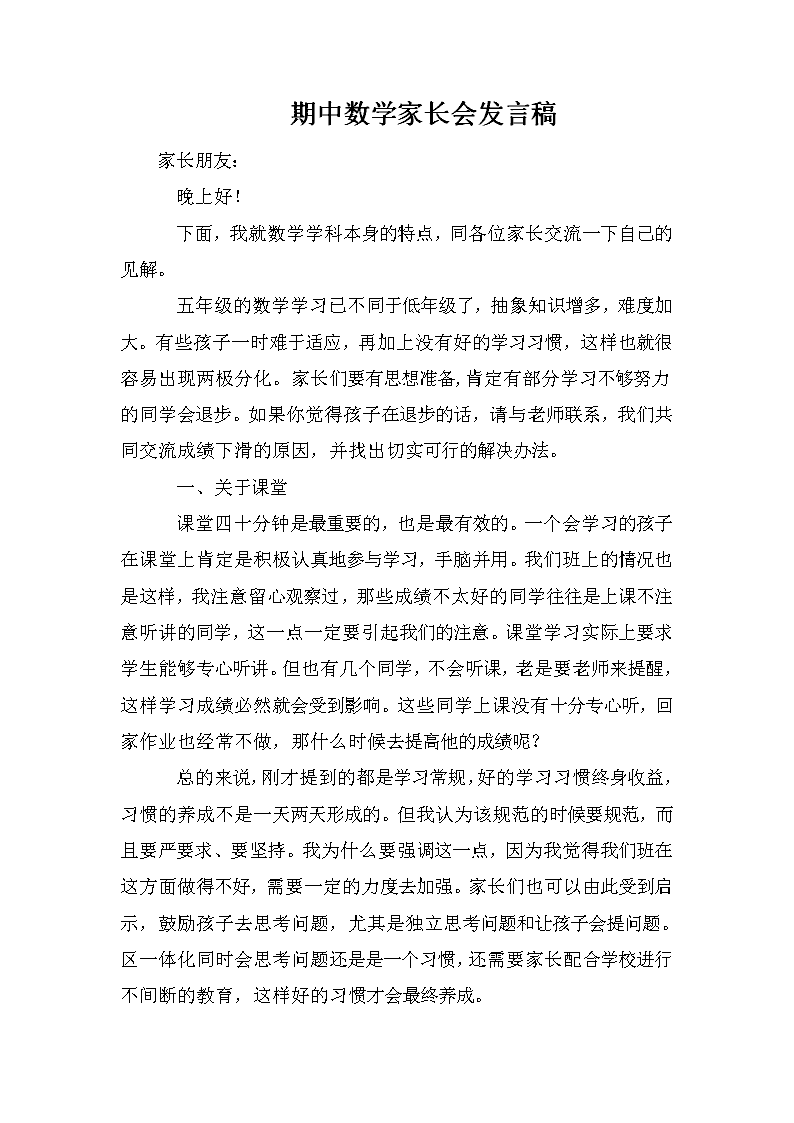 期中数学家长会发言稿

家长朋友：

晚上好！

下面，我就数学学科本身的特点，同各位家长交流一下自己的见解。

五年级的数学学习已不同于低年级了，抽象知识增多，难度加大。有些孩子一时难于适应，再加上没有好的学习习惯，这样也就很容易出现两极分化。家长们要有思想准备，肯定有部分学习不够努力的同学会退步。如果你觉得孩子在退步的话，请与老师联系，我们共同交流成绩下滑的原因，并找出切实可行的解决办法。

一、关于课堂

课堂四十分钟是最重要的，也是最有效的。一个会学习的孩子在课堂上肯定是积极认真地参与学习，手脑并用。我们班上的情况也是这样，我注意留心观察过，那些成绩不太好的同学往往是上课不注意听讲的同学，这一点一定要引起我们的注意。课堂学习实际上要求学生能够专心听讲。但也有几个同学，不会听课，老是要老师来提醒，这样学习成绩必然就会受到影响。这些同学上课没有十分专心听，回家作业也经常不做，那什么时候去提高他的成绩呢？

总的来说，刚才提到的都是学习常规，好的学习习惯终身收益，习惯的养成不是一天两天形成的。但我认为该规范的时候要规范，而且要严要求、要坚持。我为什么要强调这一点，因为我觉得我们班在这方面做得不好，需要一定的力度去加强。家长们也可以由此受到启示，鼓励孩子去思考问题，尤其是独立思考问题和让孩子会提问题。区一体化同时会思考问题还是是一个习惯，还需要家长配合学校进行不间断的教育，这样好的习惯才会最终养成。